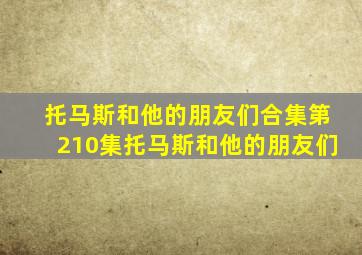 托马斯和他的朋友们合集第210集托马斯和他的朋友们